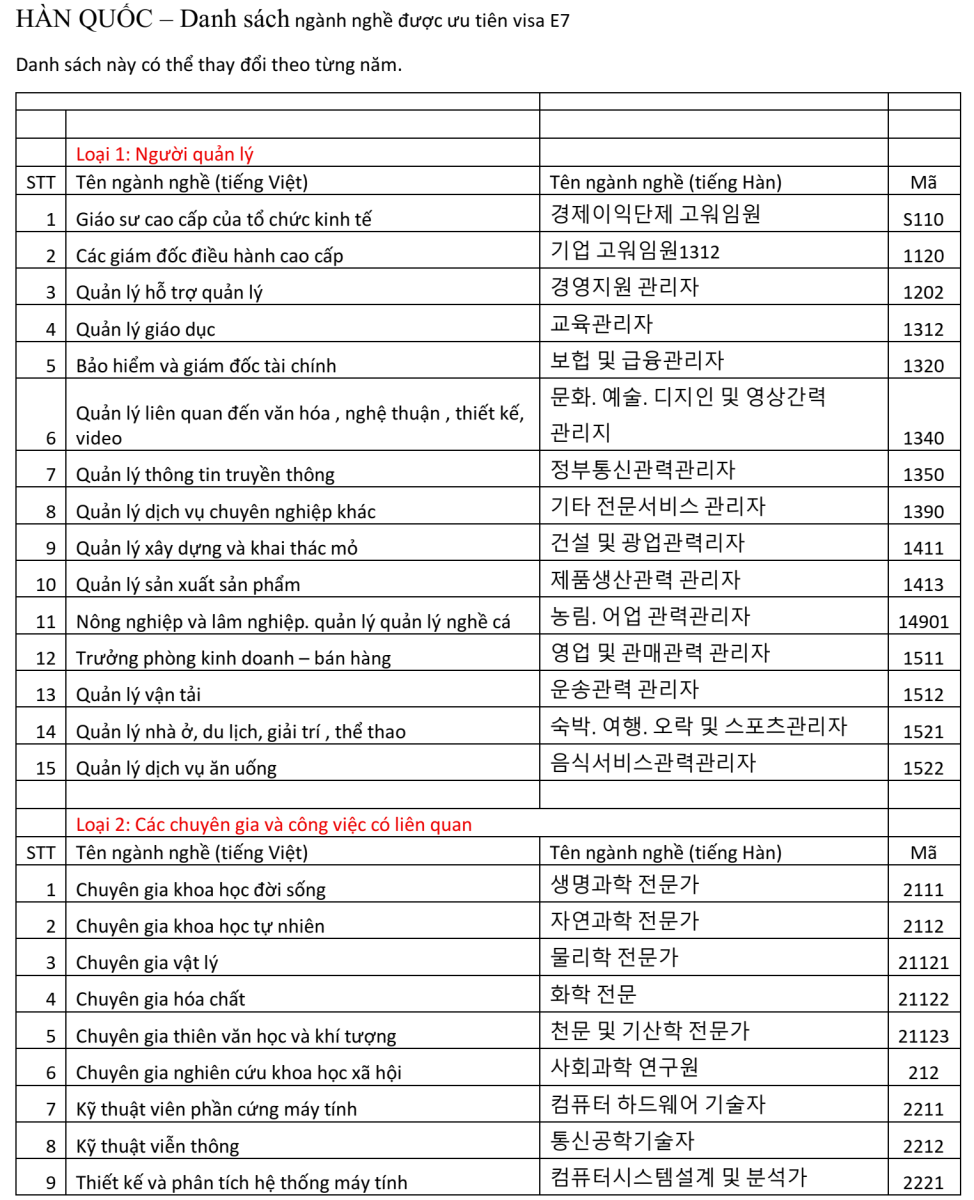 HÀN QUỐC – Danh sách ngành nghề được ưu tiên visa E7

Danh sách này có thể thay đổi theo từng năm.

| | | | |
|---|---|---|---|
| | | | |
| | Loại 1: Người quản lý | | |
| STT | Tên ngành nghề (tiếng Việt) | Tên ngành nghề (tiếng Hàn) | Mã |
| 1 | Giáo sư cao cấp của tổ chức kinh tế | 경제이익단제 고워임원 | S110 |
| 2 | Các giám đốc điều hành cao cấp | 기업 고워임원1312 | 1120 |
| 3 | Quản lý hỗ trợ quản lý | 경영지원 관리자 | 1202 |
| 4 | Quản lý giáo dục | 교육관리자 | 1312 |
| 5 | Bảo hiểm và giám đốc tài chính | 보헙 및 급융관리자 | 1320 |
| 6 | Quản lý liên quan đến văn hóa , nghệ thuận , thiết kế, video | 문화. 예술. 디지인 및 영상간력 관리지 | 1340 |
| 7 | Quản lý thông tin truyền thông | 정부통신관력관리자 | 1350 |
| 8 | Quản lý dịch vụ chuyên nghiệp khác | 기타 전문서비스 관리자 | 1390 |
| 9 | Quản lý xây dựng và khai thác mỏ | 건설 및 광업관력리자 | 1411 |
| 10 | Quản lý sản xuất sản phẩm | 제품생산관력 관리자 | 1413 |
| 11 | Nông nghiệp và lâm nghiệp. quản lý quản lý nghề cá | 농림. 어업 관력관리자 | 14901 |
| 12 | Trưởng phòng kinh doanh – bán hàng | 영업 및 관매관력 관리자 | 1511 |
| 13 | Quản lý vận tải | 운송관력 관리자 | 1512 |
| 14 | Quản lý nhà ở, du lịch, giải trí , thể thao | 숙박. 여행. 오락 및 스포츠관리자 | 1521 |
| 15 | Quản lý dịch vụ ăn uống | 음식서비스관력관리자 | 1522 |
| | | | |
| | Loại 2: Các chuyên gia và công việc có liên quan | | |
| STT | Tên ngành nghề (tiếng Việt) | Tên ngành nghề (tiếng Hàn) | Mã |
| 1 | Chuyên gia khoa học đời sống | 생명과학 전문가 | 2111 |
| 2 | Chuyên gia khoa học tự nhiên | 자연과학 전문가 | 2112 |
| 3 | Chuyên gia vật lý | 물리학 전문가 | 21121 |
| 4 | Chuyên gia hóa chất | 화학 전문 | 21122 |
| 5 | Chuyên gia thiên văn học và khí tượng | 천문 및 기산학 전문가 | 21123 |
| 6 | Chuyên gia nghiên cứu khoa học xã hội | 사회과학 연구원 | 212 |
| 7 | Kỹ thuật viên phần cứng máy tính | 컴퓨터 하드웨어 기술자 | 2211 |
| 8 | Kỹ thuật viễn thông | 통신공학기술자 | 2212 |
| 9 | Thiết kế và phân tích hệ thống máy tính | 컴퓨터시스템설계 및 분석가 | 2221 |